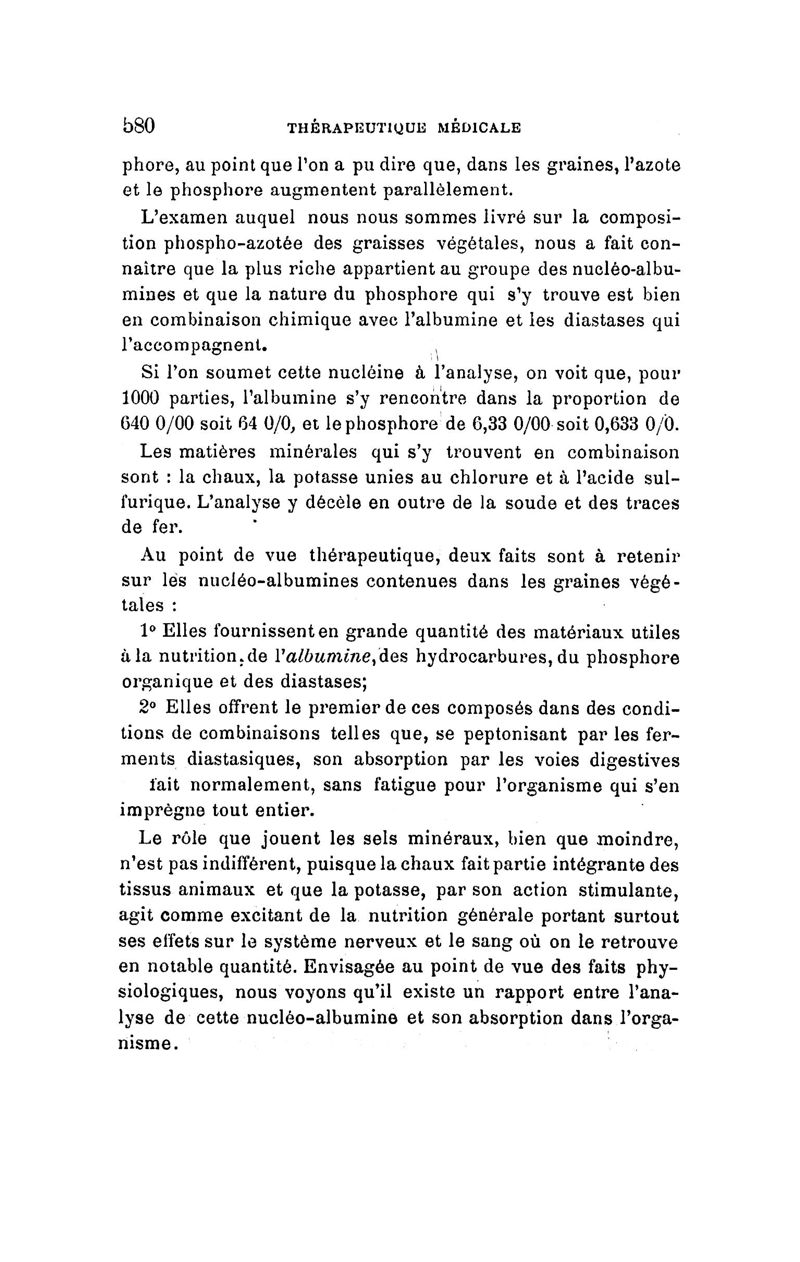 580 THÉRAPEUTIQUE MÉDICALE

phore, au point que l'on a pu dire que, dans les graines, l'azote et le phosphore augmentent parallèlement.

L'examen auquel nous nous sommes livré sur la composition phospho-azotée des graisses végétales, nous a fait connaître que la plus riche appartient au groupe des nucléo-albumines et que la nature du phosphore qui s'y trouve est bien en combinaison chimique avec l'albumine et les diastases qui l'accompagnent.

Si l'on soumet cette nucléine à l'analyse, on voit que, pour 1000 parties, l'albumine s'y rencontre dans la proportion de 640 0/00 soit 64 0/0, et le phosphore de 6,33 0/00 soit 0,633 0/0.

Les matières minérales qui s'y trouvent en combinaison sont : la chaux, la potasse unies au chlorure et à l'acide sulfurique. L'analyse y décèle en outre de la soude et des traces de fer.

Au point de vue thérapeutique, deux faits sont à retenir sur les nucléo-albumines contenues dans les graines végétales :

1° Elles fournissent en grande quantité des matériaux utiles à la nutrition, de l'albumine, des hydrocarbures, du phosphore organique et des diastases;

2° Elles offrent le premier de ces composés dans des conditions de combinaisons telles que, se peptonisant par les ferments diastasiques, son absorption par les voies digestives fait normalement, sans fatigue pour l'organisme qui s'en imprègne tout entier.

Le rôle que jouent les sels minéraux, bien que moindre, n'est pas indifférent, puisque la chaux fait partie intégrante des tissus animaux et que la potasse, par son action stimulante, agit comme excitant de la nutrition générale portant surtout ses effets sur le système nerveux et le sang où on le retrouve en notable quantité. Envisagée au point de vue des faits physiologiques, nous voyons qu'il existe un rapport entre l'analyse de cette nucléo-albumine et son absorption dans l'organisme.